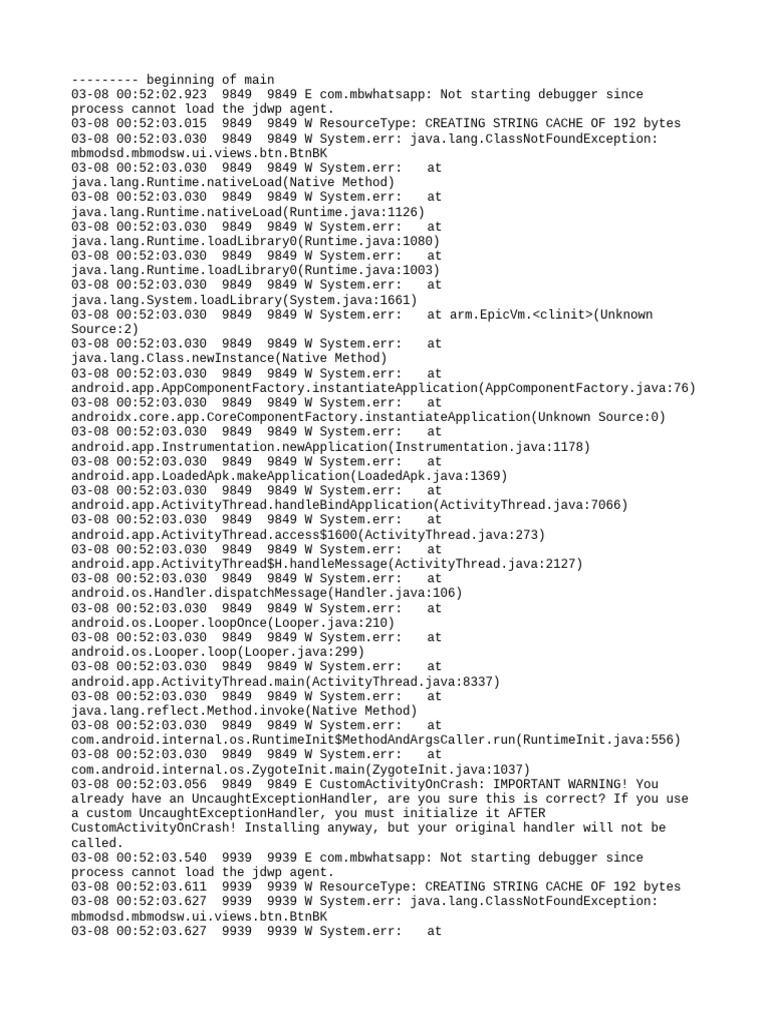 --------- beginning of main
03-08 00:52:02.923  9849  9849 E com.mbwhatsapp: Not starting debugger since process cannot load the jdwp agent.
03-08 00:52:03.015  9849  9849 W ResourceType: CREATING STRING CACHE OF 192 bytes
03-08 00:52:03.030  9849  9849 W System.err: java.lang.ClassNotFoundException: mbmodsd.mbmodsw.ui.views.btn.BtnBK
03-08 00:52:03.030  9849  9849 W System.err:    at java.lang.Runtime.nativeLoad(Native Method)
03-08 00:52:03.030  9849  9849 W System.err:    at java.lang.Runtime.nativeLoad(Runtime.java:1126)
03-08 00:52:03.030  9849  9849 W System.err:    at java.lang.Runtime.loadLibrary0(Runtime.java:1080)
03-08 00:52:03.030  9849  9849 W System.err:    at java.lang.Runtime.loadLibrary0(Runtime.java:1003)
03-08 00:52:03.030  9849  9849 W System.err:    at java.lang.System.loadLibrary(System.java:1661)
03-08 00:52:03.030  9849  9849 W System.err:    at arm.EpicVm.<clinit>(Unknown Source:2)
03-08 00:52:03.030  9849  9849 W System.err:    at java.lang.Class.newInstance(Native Method)
03-08 00:52:03.030  9849  9849 W System.err:    at android.app.AppComponentFactory.instantiateApplication(AppComponentFactory.java:76)
03-08 00:52:03.030  9849  9849 W System.err:    at androidx.core.app.CoreComponentFactory.instantiateApplication(Unknown Source:0)
03-08 00:52:03.030  9849  9849 W System.err:    at android.app.Instrumentation.newApplication(Instrumentation.java:1178)
03-08 00:52:03.030  9849  9849 W System.err:    at android.app.LoadedApk.makeApplication(LoadedApk.java:1369)
03-08 00:52:03.030  9849  9849 W System.err:    at android.app.ActivityThread.handleBindApplication(ActivityThread.java:7066)
03-08 00:52:03.030  9849  9849 W System.err:    at android.app.ActivityThread.access$1600(ActivityThread.java:273)
03-08 00:52:03.030  9849  9849 W System.err:    at android.app.ActivityThread$H.handleMessage(ActivityThread.java:2127)
03-08 00:52:03.030  9849  9849 W System.err:    at android.os.Handler.dispatchMessage(Handler.java:106)
03-08 00:52:03.030  9849  9849 W System.err:    at android.os.Looper.loopOnce(Looper.java:210)
03-08 00:52:03.030  9849  9849 W System.err:    at android.os.Looper.loop(Looper.java:299)
03-08 00:52:03.030  9849  9849 W System.err:    at android.app.ActivityThread.main(ActivityThread.java:8337)
03-08 00:52:03.030  9849  9849 W System.err:    at java.lang.reflect.Method.invoke(Native Method)
03-08 00:52:03.030  9849  9849 W System.err:    at com.android.internal.os.RuntimeInit$MethodAndArgsCaller.run(RuntimeInit.java:556)
03-08 00:52:03.030  9849  9849 W System.err:    at com.android.internal.os.ZygoteInit.main(ZygoteInit.java:1037)
03-08 00:52:03.056  9849  9849 E CustomActivityOnCrash: IMPORTANT WARNING! You already have an UncaughtExceptionHandler, are you sure this is correct? If you use a custom UncaughtExceptionHandler, you must initialize it AFTER CustomActivityOnCrash! Installing anyway, but your original handler will not be called.
03-08 00:52:03.540  9939  9939 E com.mbwhatsapp: Not starting debugger since process cannot load the jdwp agent.
03-08 00:52:03.611  9939  9939 W ResourceType: CREATING STRING CACHE OF 192 bytes
03-08 00:52:03.627  9939  9939 W System.err: java.lang.ClassNotFoundException: mbmodsd.mbmodsw.ui.views.btn.BtnBK
03-08 00:52:03.627  9939  9939 W System.err:    at